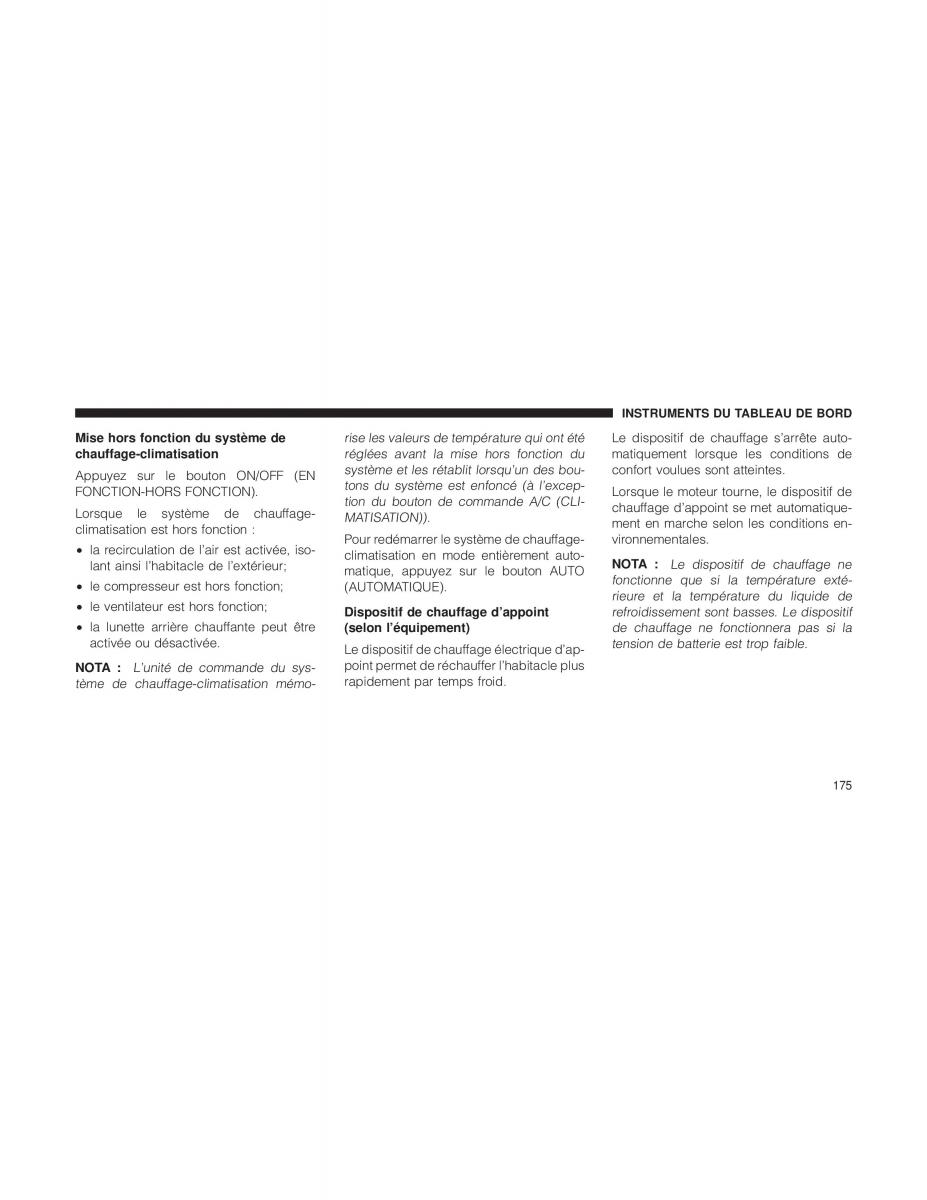 INSTRUMENTS DU TABLEAU DE BORD

Mise hors fonction du système de chauffage-climatisation

Appuyez sur le bouton ON/OFF (EN FONCTION-HORS FONCTION).

Lorsque le système de chauffage-climatisation est hors fonction :

• la recirculation de l'air est activée, isolant ainsi l'habitacle de l'extérieur;

• le compresseur est hors fonction;

• le ventilateur est hors fonction;

• la lunette arrière chauffante peut être activée ou désactivée.

NOTA : L'unité de commande du système de chauffage-climatisation mémorise les valeurs de température qui ont été réglées avant la mise hors fonction du système et les rétablit lorsqu'un des boutons du système est enfoncé (à l'exception du bouton de commande A/C (CLIMATISATION)).

Pour redémarrer le système de chauffage-climatisation en mode entièrement automatique, appuyez sur le bouton AUTO (AUTOMATIQUE).

Dispositif de chauffage d'appoint (selon l'équipement)

Le dispositif de chauffage électrique d'appoint permet de réchauffer l'habitacle plus rapidement par temps froid.

Le dispositif de chauffage s'arrête automatiquement lorsque les conditions de confort voulues sont atteintes.

Lorsque le moteur tourne, le dispositif de chauffage d'appoint se met automatiquement en marche selon les conditions environnementales.

NOTA : Le dispositif de chauffage ne fonctionne que si la température extérieure et la température du liquide de refroidissement sont basses. Le dispositif de chauffage ne fonctionnera pas si la tension de batterie est trop faible.

175